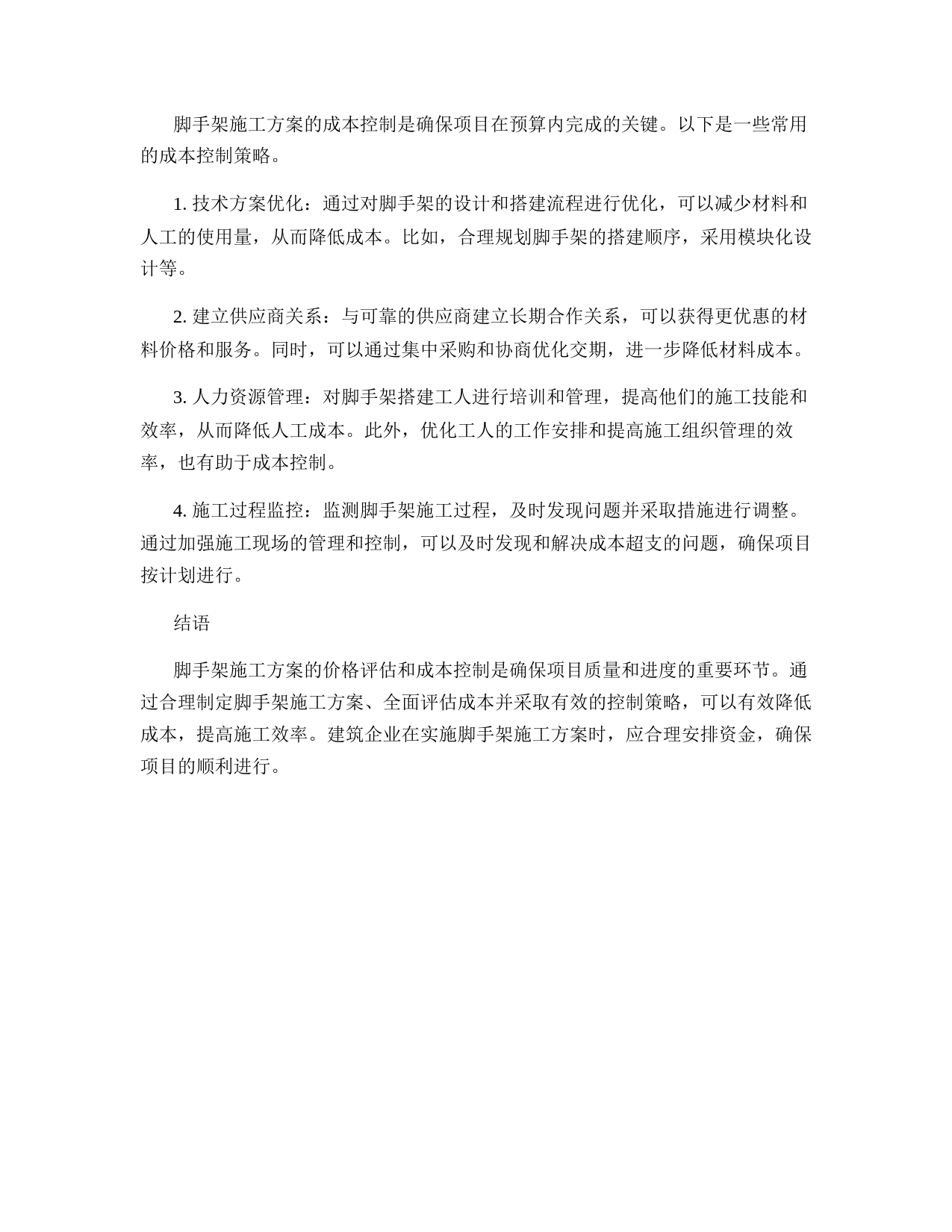 脚手架施工方案的成本控制是确保项目在预算内完成的关键。以下是一些常用的成本控制策略。

1. 技术方案优化：通过对脚手架的设计和搭建流程进行优化，可以减少材料和人工的使用量，从而降低成本。比如，合理规划脚手架的搭建顺序，采用模块化设计等。

2. 建立供应商关系：与可靠的供应商建立长期合作关系，可以获得更优惠的材料价格和服务。同时，可以通过集中采购和协商优化交期，进一步降低材料成本。

3. 人力资源管理：对脚手架搭建工人进行培训和管理，提高他们的施工技能和效率，从而降低人工成本。此外，优化工人的工作安排和提高施工组织管理的效率，也有助于成本控制。

4. 施工过程监控：监测脚手架施工过程，及时发现问题并采取措施进行调整。通过加强施工现场的管理和控制，可以及时发现和解决成本超支的问题，确保项目按计划进行。

结语

脚手架施工方案的价格评估和成本控制是确保项目质量和进度的重要环节。通过合理制定脚手架施工方案、全面评估成本并采取有效的控制策略，可以有效降低成本，提高施工效率。建筑企业在实施脚手架施工方案时，应合理安排资金，确保项目的顺利进行。